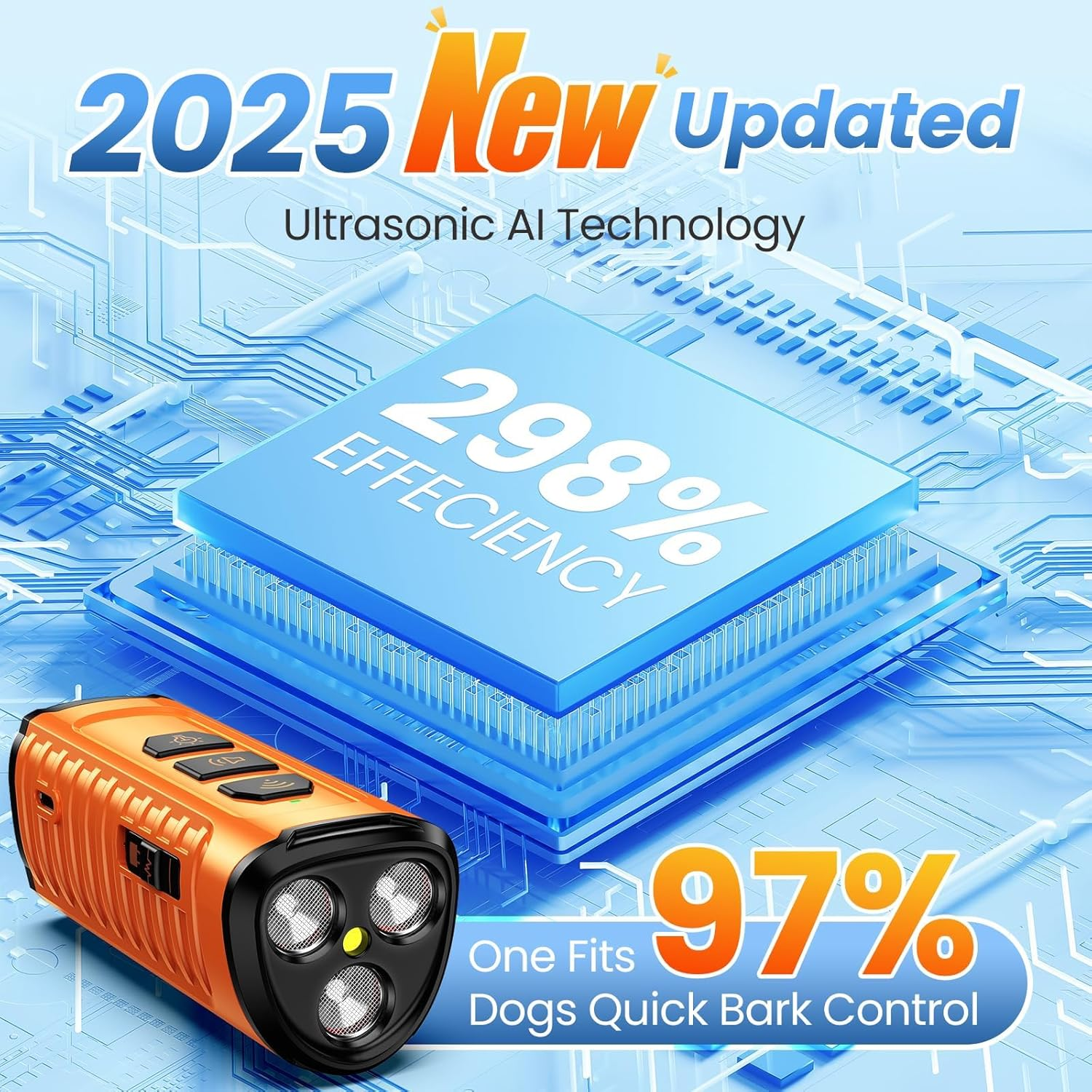 2025 New Updated

Ultrasonic AI Technology

298%
EFFECIENCY

One Fits 97%
Dogs Quick Bark Control